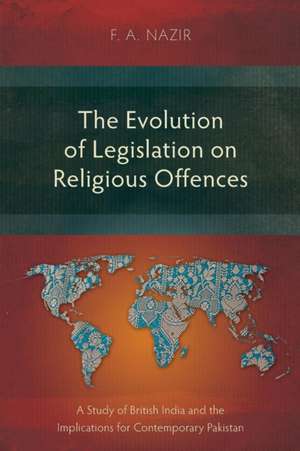 F. A. NAZIR

The Evolution of Legislation on Religious Offences

A Study of British India and the Implications for Contemporary Pakistan